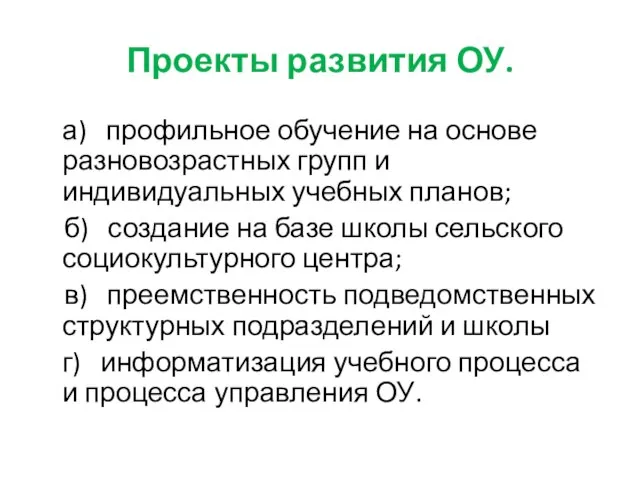 Проекты развития ОУ.

а) профильное обучение на основе разновозрастных групп и индивидуальных учебных планов;

б) создание на базе школы сельского социокультурного центра;

в) преемственность подведомственных структурных подразделений и школы

г) информатизация учебного процесса и процесса управления ОУ.